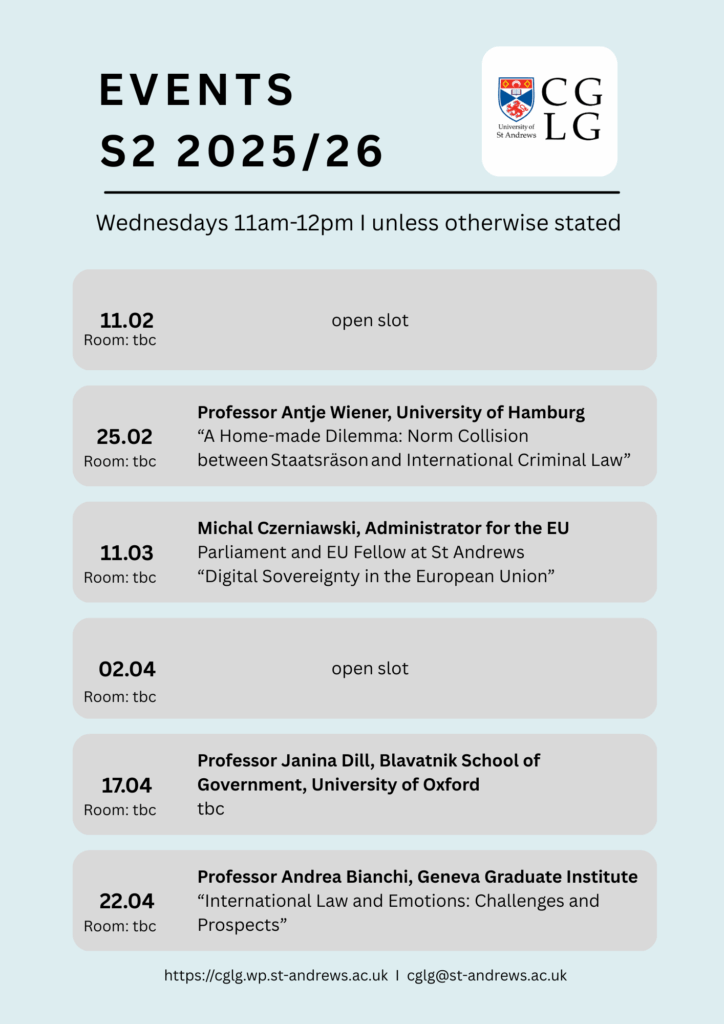 EVENTS
S2 2025/26

University of St Andrews

CG
LG

Wednesdays 11am-12pm I unless otherwise stated

11.02
Room: tbc
open slot

25.02
Room: tbc
Professor Antje Wiener, University of Hamburg
“A Home-made Dilemma: Norm Collision between Staatsräson and International Criminal Law”

11.03
Room: tbc
Michal Czerniawski, Administrator for the EU Parliament and EU Fellow at St Andrews
“Digital Sovereignty in the European Union”

02.04
Room: tbc
open slot

17.04
Room: tbc
Professor Janina Dill, Blavatnik School of Government, University of Oxford
tbc

22.04
Room: tbc
Professor Andrea Bianchi, Geneva Graduate Institute
“International Law and Emotions: Challenges and Prospects”

https://cglg.wp.st-andrews.ac.uk I cglg@st-andrews.ac.uk